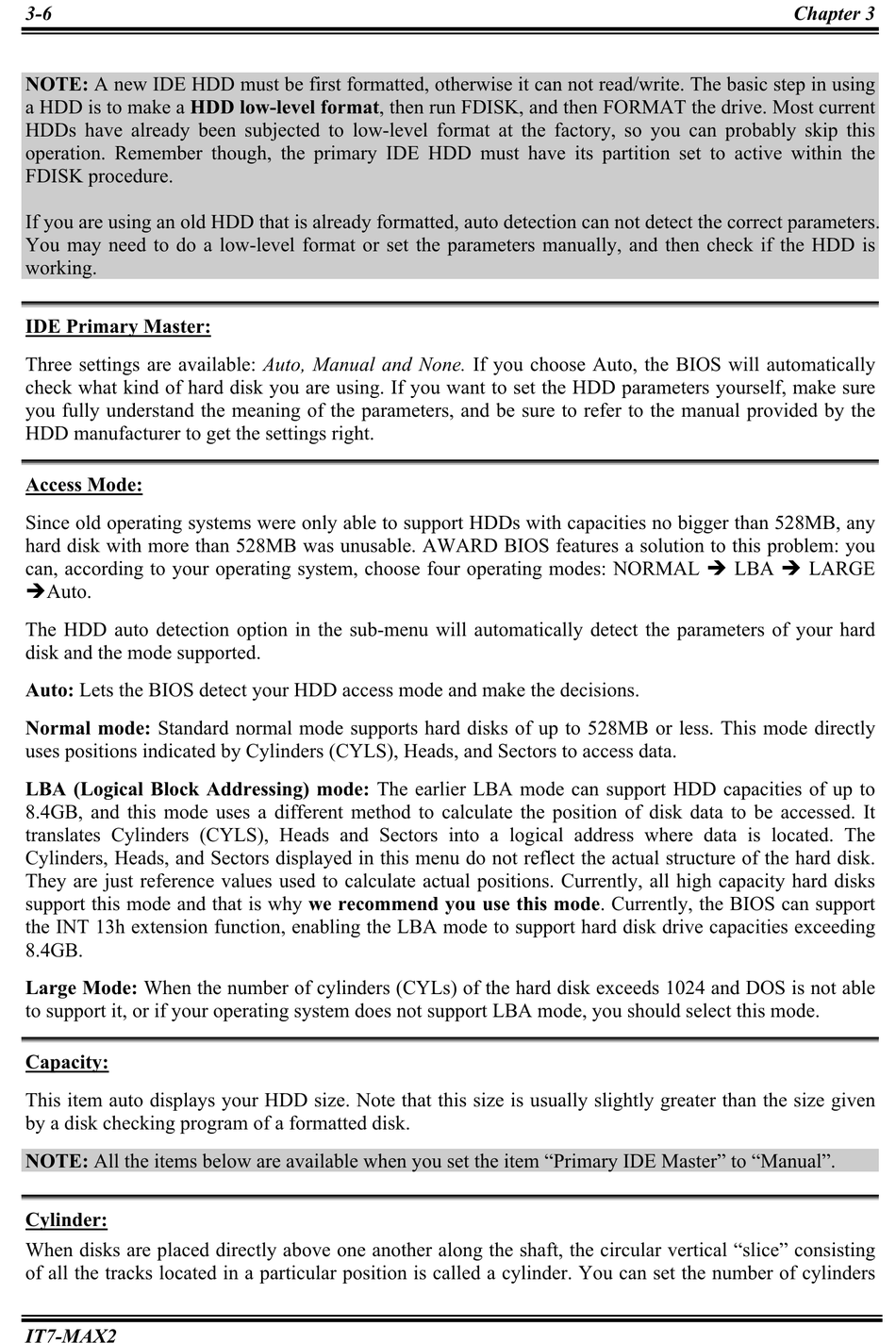 3-6 Chapter 3

NOTE: A new IDE HDD must be first formatted, otherwise it can not read/write. The basic step in using a HDD is to make a HDD low-level format, then run FDISK, and then FORMAT the drive. Most current HDDs have already been subjected to low-level format at the factory, so you can probably skip this operation. Remember though, the primary IDE HDD must have its partition set to active within the FDISK procedure.

If you are using an old HDD that is already formatted, auto detection can not detect the correct parameters. You may need to do a low-level format or set the parameters manually, and then check if the HDD is working.

IDE Primary Master:

Three settings are available: Auto, Manual and None. If you choose Auto, the BIOS will automatically check what kind of hard disk you are using. If you want to set the HDD parameters yourself, make sure you fully understand the meaning of the parameters, and be sure to refer to the manual provided by the HDD manufacturer to get the settings right.

Access Mode:

Since old operating systems were only able to support HDDs with capacities no bigger than 528MB, any hard disk with more than 528MB was unusable. AWARD BIOS features a solution to this problem: you can, according to your operating system, choose four operating modes: NORMAL ➔ LBA ➔ LARGE ➔Auto.

The HDD auto detection option in the sub-menu will automatically detect the parameters of your hard disk and the mode supported.

Auto: Lets the BIOS detect your HDD access mode and make the decisions.

Normal mode: Standard normal mode supports hard disks of up to 528MB or less. This mode directly uses positions indicated by Cylinders (CYLS), Heads, and Sectors to access data.

LBA (Logical Block Addressing) mode: The earlier LBA mode can support HDD capacities of up to 8.4GB, and this mode uses a different method to calculate the position of disk data to be accessed. It translates Cylinders (CYLS), Heads and Sectors into a logical address where data is located. The Cylinders, Heads, and Sectors displayed in this menu do not reflect the actual structure of the hard disk. They are just reference values used to calculate actual positions. Currently, all high capacity hard disks support this mode and that is why we recommend you use this mode. Currently, the BIOS can support the INT 13h extension function, enabling the LBA mode to support hard disk drive capacities exceeding 8.4GB.

Large Mode: When the number of cylinders (CYLs) of the hard disk exceeds 1024 and DOS is not able to support it, or if your operating system does not support LBA mode, you should select this mode.

Capacity:

This item auto displays your HDD size. Note that this size is usually slightly greater than the size given by a disk checking program of a formatted disk.

NOTE: All the items below are available when you set the item “Primary IDE Master” to “Manual”.

Cylinder:

When disks are placed directly above one another along the shaft, the circular vertical “slice” consisting of all the tracks located in a particular position is called a cylinder. You can set the number of cylinders

IT7-MAX2